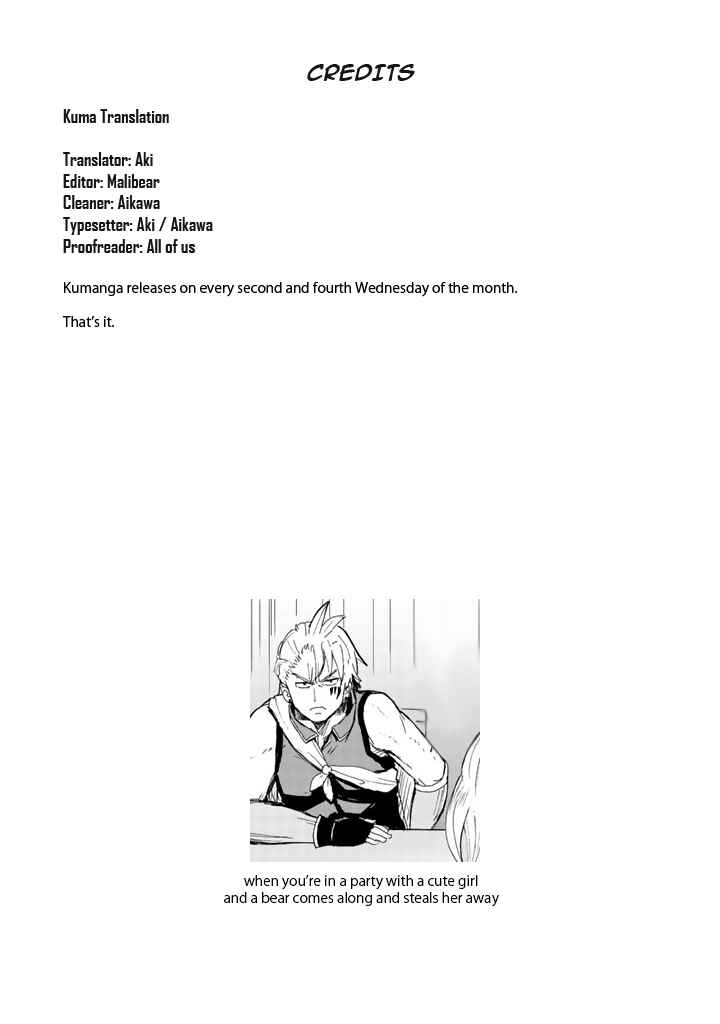 CREDITS

Kuma Translation

Translator: Aki
Editor: Malibear
Cleaner: Aikawa
Typesetter: Aki / Aikawa
Proofreader: All of us

Kumanga releases on every second and fourth Wednesday of the month.

That's it.

when you're in a party with a cute girl
and a bear comes along and steals her away